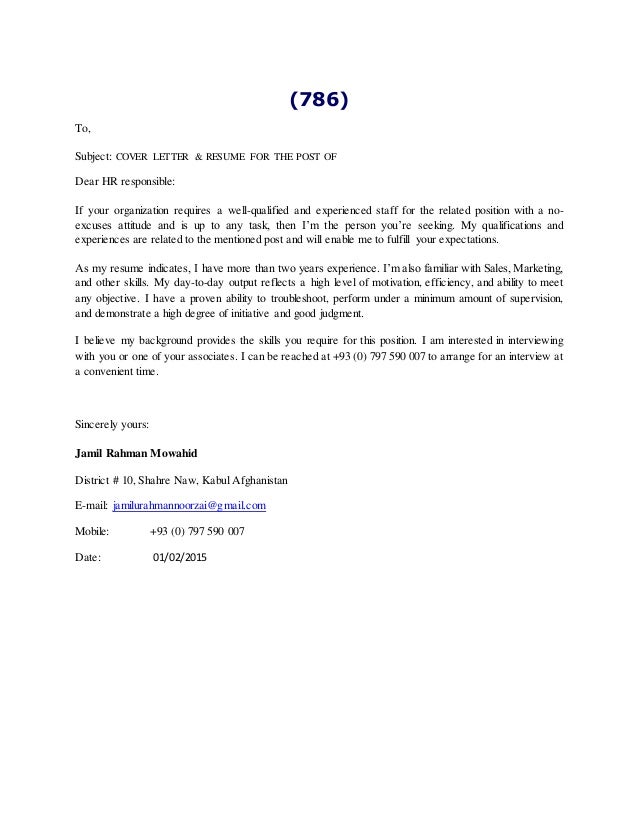 (786)

To,

Subject: COVER LETTER & RESUME FOR THE POST OF

Dear HR responsible:

If your organization requires a well-qualified and experienced staff for the related position with a no-excuses attitude and is up to any task, then I'm the person you're seeking. My qualifications and experiences are related to the mentioned post and will enable me to fulfill your expectations.

As my resume indicates, I have more than two years experience. I'm also familiar with Sales, Marketing, and other skills. My day-to-day output reflects a high level of motivation, efficiency, and ability to meet any objective. I have a proven ability to troubleshoot, perform under a minimum amount of supervision, and demonstrate a high degree of initiative and good judgment.

I believe my background provides the skills you require for this position. I am interested in interviewing with you or one of your associates. I can be reached at +93 (0) 797 590 007 to arrange for an interview at a convenient time.

Sincerely yours:

Jamil Rahman Mowahid

District # 10, Shahre Naw, Kabul Afghanistan

E-mail: jamilurahmannoorzai@gmail.com

Mobile: +93 (0) 797 590 007

Date: 01/02/2015